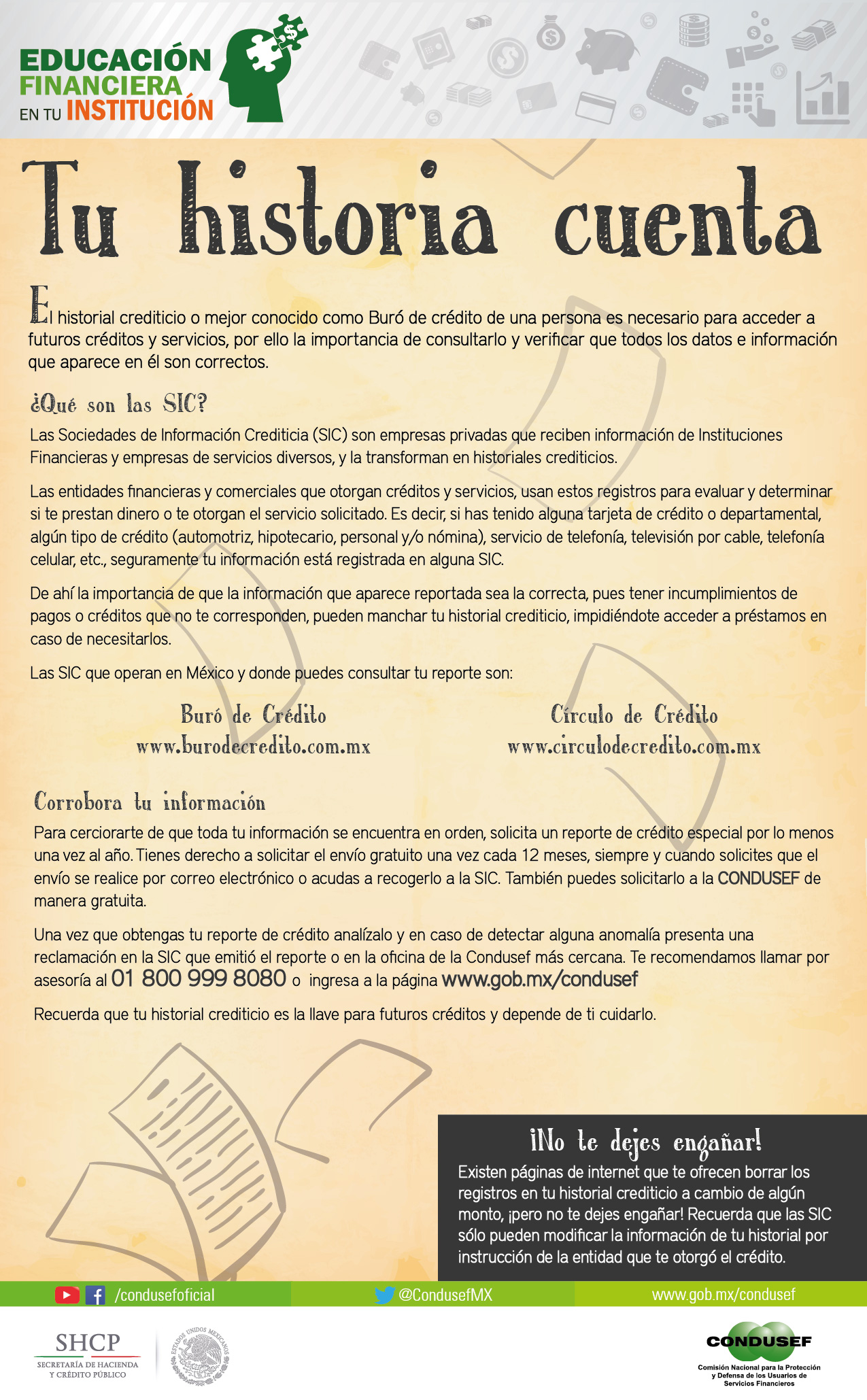 EDUCACIÓN FINANCIERA EN TU INSTITUCIÓN

Tu historia cuenta

El historial crediticio o mejor conocido como Buró de crédito de una persona es necesario para acceder a futuros créditos y servicios, por ello la importancia de consultarlo y verificar que todos los datos e información que aparece en él son correctos.

¿Qué son las SIC?

Las Sociedades de Información Crediticia (SIC) son empresas privadas que reciben información de Instituciones Financieras y empresas de servicios diversos, y la transforman en historiales crediticios.

Las entidades financieras y comerciales que otorgan créditos y servicios, usan estos registros para evaluar y determinar si te prestan dinero o te otorgan el servicio solicitado. Es decir, si has tenido alguna tarjeta de crédito o departamental, algún tipo de crédito (automotriz, hipotecario, personal y/o nómina), servicio de telefonía, televisión por cable, telefonía celular, etc., seguramente tu información está registrada en alguna SIC.

De ahí la importancia de que la información que aparece reportada sea la correcta, pues tener incumplimientos de pagos o créditos que no te corresponden, pueden manchar tu historial crediticio, impidiéndote acceder a préstamos en caso de necesitarlos.

Las SIC que operan en México y donde puedes consultar tu reporte son:

Buró de Crédito
www.burodecredito.com.mx

Círculo de Crédito
www.circulodecredito.com.mx

Corrobora tu información

Para cerciorarte de que toda tu información se encuentra en orden, solicita un reporte de crédito especial por lo menos una vez al año. Tienes derecho a solicitar el envío gratuito una vez cada 12 meses, siempre y cuando solicites que el envío se realice por correo electrónico o acudas a recogerlo a la SIC. También puedes solicitarlo a la CONDUSEF de manera gratuita.

Una vez que obtengas tu reporte de crédito analízalo y en caso de detectar alguna anomalía presenta una reclamación en la SIC que emitió el reporte o en la oficina de la Condusef más cercana. Te recomendamos llamar por asesoría al 01 800 999 8080 o ingresa a la página www.gob.mx/condusef

Recuerda que tu historial crediticio es la llave para futuros créditos y depende de ti cuidarlo.

¡No te dejes engañar!
Existen páginas de internet que te ofrecen borrar los registros en tu historial crediticio a cambio de algún monto, ¡pero no te dejes engañar! Recuerda que las SIC sólo pueden modificar la información de tu historial por instrucción de la entidad que te otorgó el crédito.

/condusefoficial @CondusefMX www.gob.mx/condusef

SHCP
SECRETARÍA DE HACIENDA Y CRÉDITO PÚBLICO

ESTADOS UNIDOS MEXICANOS

CONDUSEF
Comisión Nacional para la Protección y Defensa de los Usuarios de Servicios Financieros